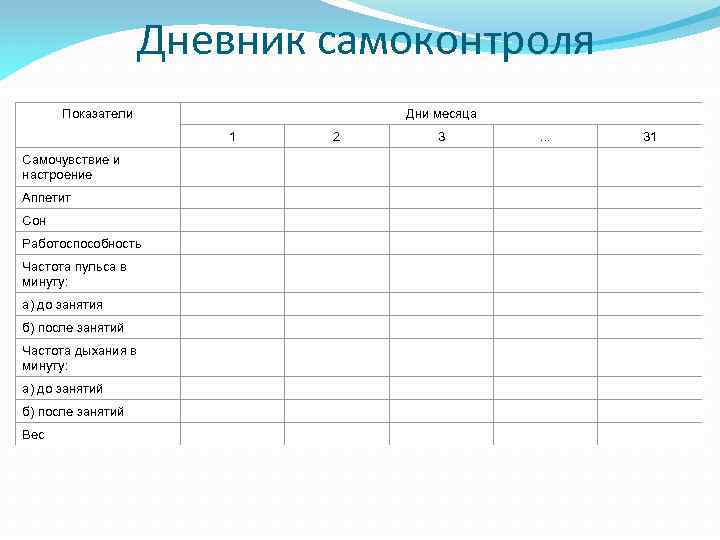 Дневник самоконтроля

| Показатели | Дни месяца | | | | |
|---|---|---|---|---|---|
| | 1 | 2 | 3 | ... | 31 |
| Самочувствие и настроение | | | | | |
| Аппетит | | | | | |
| Сон | | | | | |
| Работоспособность | | | | | |
| Частота пульса в минуту: | | | | | |
| а) до занятия | | | | | |
| б) после занятий | | | | | |
| Частота дыхания в минуту: | | | | | |
| а) до занятий | | | | | |
| б) после занятий | | | | | |
| Вес | | | | | |